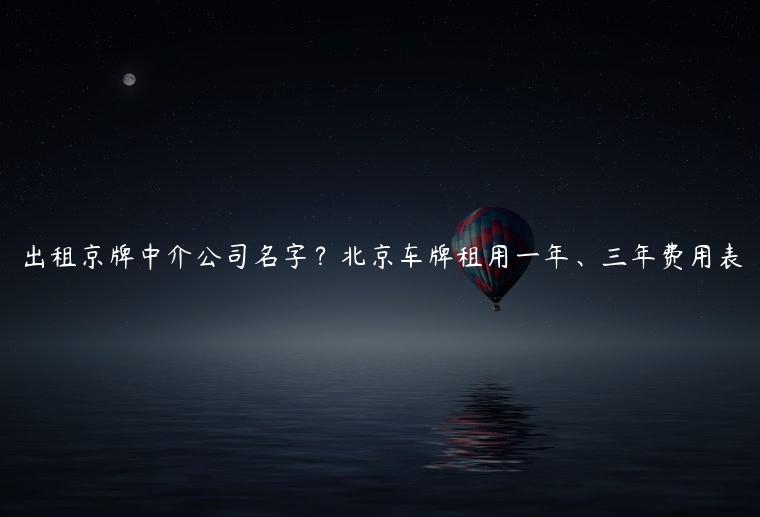 出租京牌中介公司名字？北京车牌租用一年、三年费用表